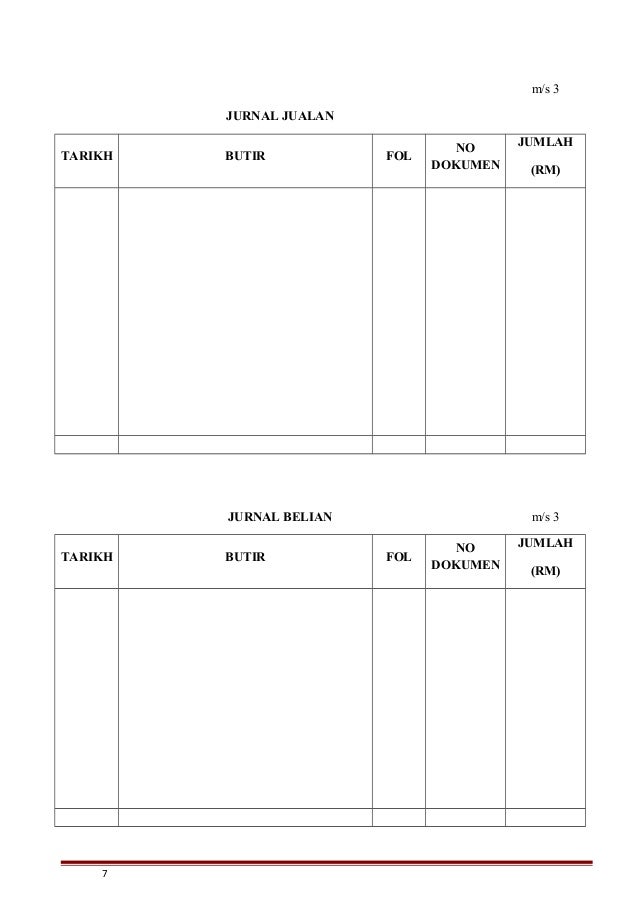 m/s 3

JURNAL JUALAN

| TARIKH | BUTIR | FOL | NO DOKUMEN | JUMLAH (RM) |
|---|---|---|---|---|
| | | | | |
| | | | | |

JURNAL BELIAN

m/s 3

| TARIKH | BUTIR | FOL | NO DOKUMEN | JUMLAH (RM) |
|---|---|---|---|---|
| | | | | |
| | | | | |

7